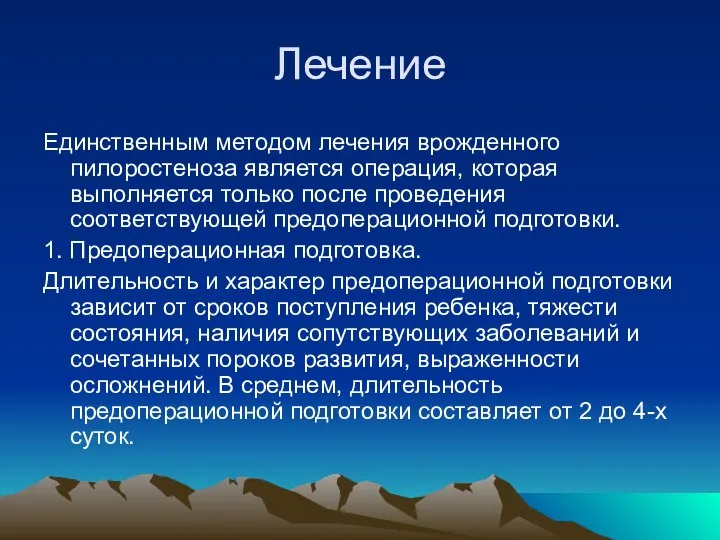 Лечение

Единственным методом лечения врожденного пилоростеноза является операция, которая выполняется только после проведения соответствующей предоперационной подготовки.

1. Предоперационная подготовка.

Длительность и характер предоперационной подготовки зависит от сроков поступления ребенка, тяжести состояния, наличия сопутствующих заболеваний и сочетанных пороков развития, выраженности осложнений. В среднем, длительность предоперационной подготовки составляет от 2 до 4-х суток.